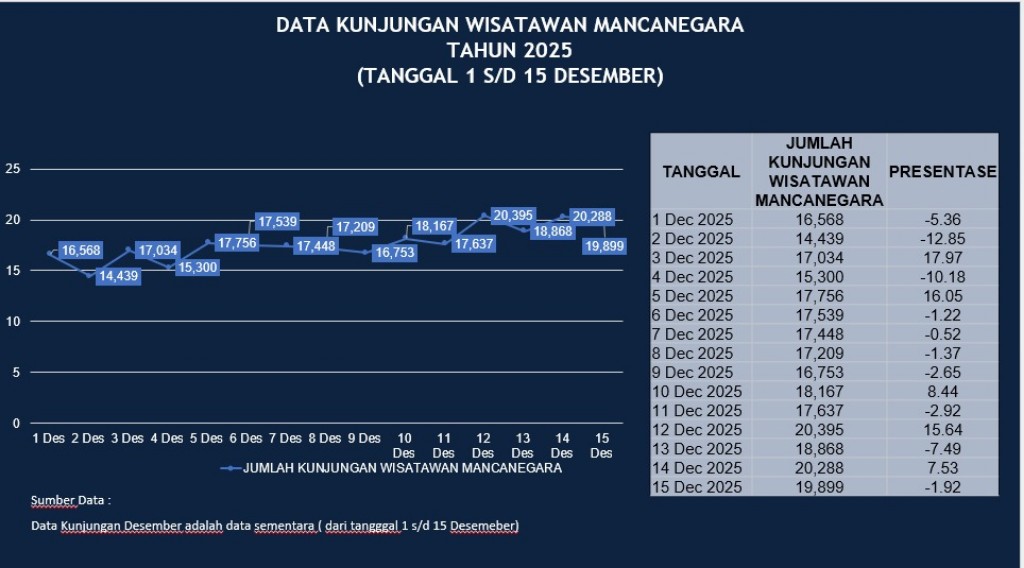 DATA KUNJUNGAN WISATAWAN MANCANEGARA
TAHUN 2025
(TANGGAL 1 S/D 15 DESEMBER)

25
20
15
10
5
0

16,568
14,439
17,034
15,300
17,756
17,539
17,448
17,209
16,753
18,167
17,637
20,395
18,868
20,288
19,899

1 Des 2 Des 3 Des 4 Des 5 Des 6 Des 7 Des 8 Des 9 Des 10 Des 11 Des 12 Des 13 Des 14 Des 15 Des

JUMLAH KUNJUNGAN WISATAWAN MANCANEGARA

| TANGGAL | JUMLAH KUNJUNGAN WISATAWAN MANCANEGARA | PRESENTASE |
|---|---|---|
| 1 Dec 2025 | 16,568 | -5.36 |
| 2 Dec 2025 | 14,439 | -12.85 |
| 3 Dec 2025 | 17,034 | 17.97 |
| 4 Dec 2025 | 15,300 | -10.18 |
| 5 Dec 2025 | 17,756 | 16.05 |
| 6 Dec 2025 | 17,539 | -1.22 |
| 7 Dec 2025 | 17,448 | -0.52 |
| 8 Dec 2025 | 17,209 | -1.37 |
| 9 Dec 2025 | 16,753 | -2.65 |
| 10 Dec 2025 | 18,167 | 8.44 |
| 11 Dec 2025 | 17,637 | -2.92 |
| 12 Dec 2025 | 20,395 | 15.64 |
| 13 Dec 2025 | 18,868 | -7.49 |
| 14 Dec 2025 | 20,288 | 7.53 |
| 15 Dec 2025 | 19,899 | -1.92 |

Sumber Data :

Data Kunjungan Desember adalah data sementara ( dari tangggal 1 s/d 15 Desemeber)